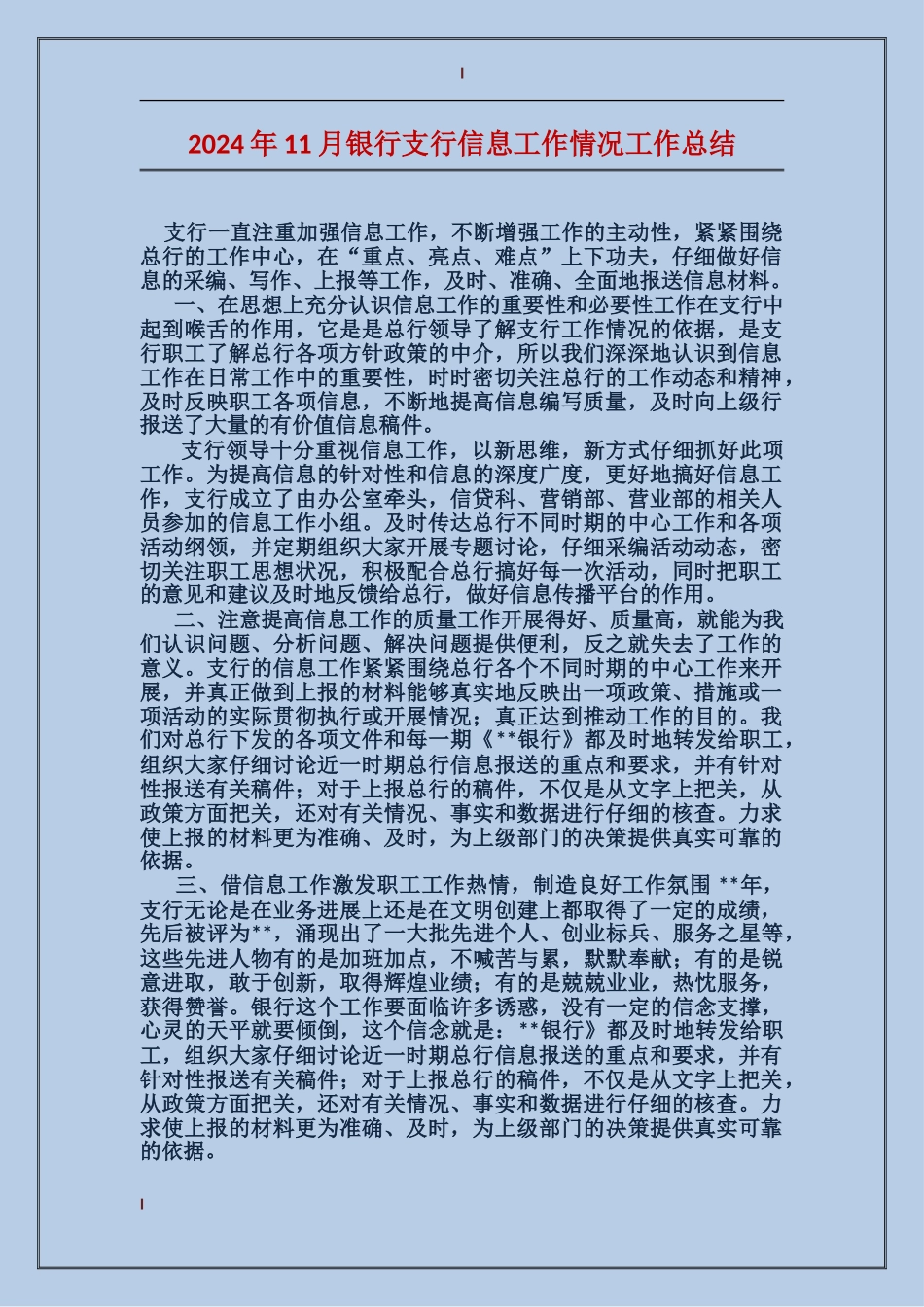 2024年11月银行支行信息工作情况工作总结

支行一直注重加强信息工作，不断增强工作的主动性，紧紧围绕总行的工作中心，在“重点、亮点、难点”上下功夫，仔细做好信息的采编、写作、上报等工作，及时、准确、全面地报送信息材料。

一、在思想上充分认识信息工作的重要性和必要性工作在支行中起到喉舌的作用，它是是总行领导了解支行工作情况的依据，是支行职工了解总行各项方针政策的中介，所以我们深深地认识到信息工作在日常工作中的重要性，时时密切关注总行的工作动态和精神，及时反映职工各项信息，不断地提高信息编写质量，及时向上级行报送了大量的有价值信息稿件。

支行领导十分重视信息工作，以新思维，新方式仔细抓好此项工作。为提高信息的针对性和信息的深度广度，更好地搞好信息工作，支行成立了由办公室牵头，信贷科、营销部、营业部的相关人员参加的信息工作小组。及时传达总行不同时期的中心工作和各项活动纲领，并定期组织大家开展专题讨论，仔细采编活动动态，密切关注职工思想状况，积极配合总行搞好每一次活动，同时把职工的意见和建议及时地反馈给总行，做好信息传播平台的作用。

二、注意提高信息工作的质量工作开展得好、质量高，就能为我们认识问题、分析问题、解决问题提供便利，反之就失去了工作的意义。支行的信息工作紧紧围绕总行各个不同时期的中心工作来开展，并真正做到上报的材料能够真实地反映出一项政策、措施或一项活动的实际贯彻执行或开展情况；真正达到推动工作的目的。我们对总行下发的各项文件和每一期《**银行》都及时地转发给职工，组织大家仔细讨论近一时期总行信息报送的重点和要求，并有针对性报送有关稿件；对于上报总行的稿件，不仅是从文字上把关，从政策方面把关，还对有关情况、事实和数据进行仔细的核查。力求使上报的材料更为准确、及时，为上级部门的决策提供真实可靠的依据。

三、借信息工作激发职工工作热情，制造良好工作氛围 **年，支行无论是在业务进展上还是在文明创建上都取得了一定的成绩，先后被评为**，涌现出了一大批先进个人、创业标兵、服务之星等，这些先进人物有的是加班加点，不喊苦与累，默默奉献；有的是锐意进取，敢于创新，取得辉煌业绩；有的是兢兢业业，热忱服务，获得赞誉。银行这个工作要面临许多诱惑，没有一定的信念支撑，心灵的天平就要倾倒，这个信念就是：**银行》都及时地转发给职工，组织大家仔细讨论近一时期总行信息报送的重点和要求，并有针对性报送有关稿件；对于上报总行的稿件，不仅是从文字上把关，从政策方面把关，还对有关情况、事实和数据进行仔细的核查。力求使上报的材料更为准确、及时，为上级部门的决策提供真实可靠的依据。